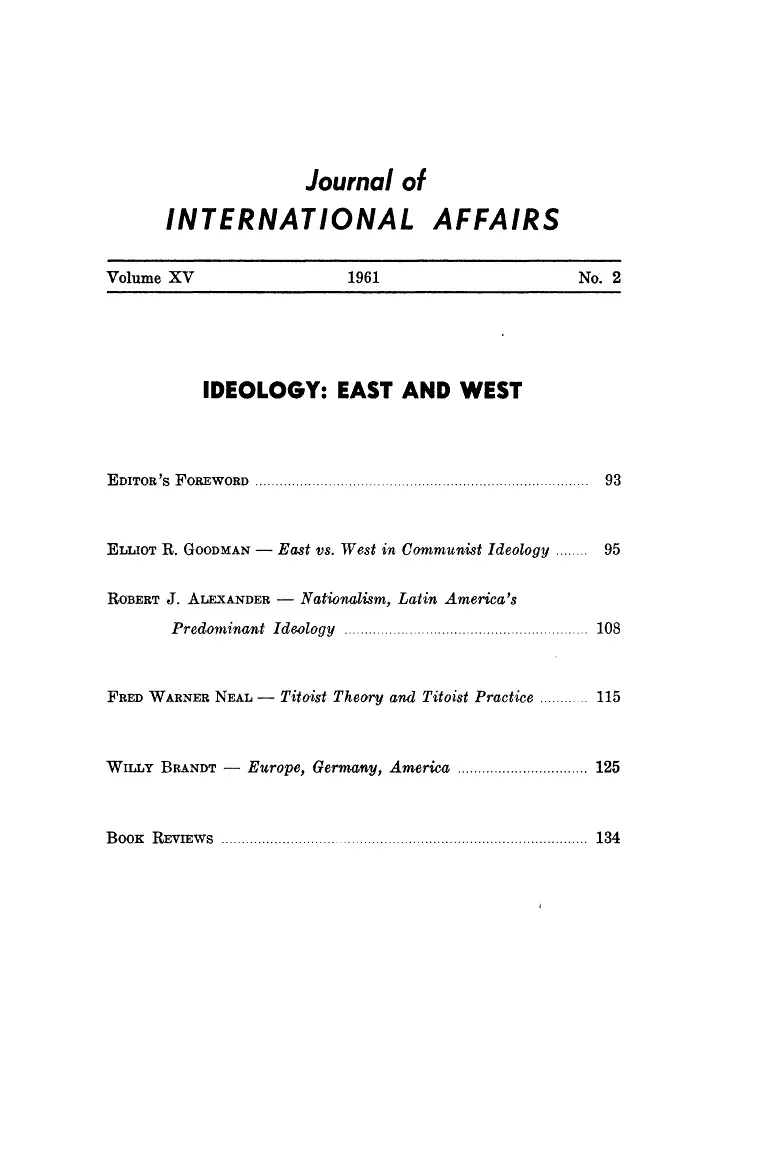 Journal of
INTERNATIONAL AFFAIRS

Volume XV 1961 No. 2

IDEOLOGY: EAST AND WEST

EDITOR'S FOREWORD 93

ELLIOT R. GOODMAN — East vs. West in Communist Ideology 95

ROBERT J. ALEXANDER — Nationalism, Latin America's Predominant Ideology 108

FRED WARNER NEAL — Titoist Theory and Titoist Practice 115

WILLY BRANDT — Europe, Germany, America 125

BOOK REVIEWS 134